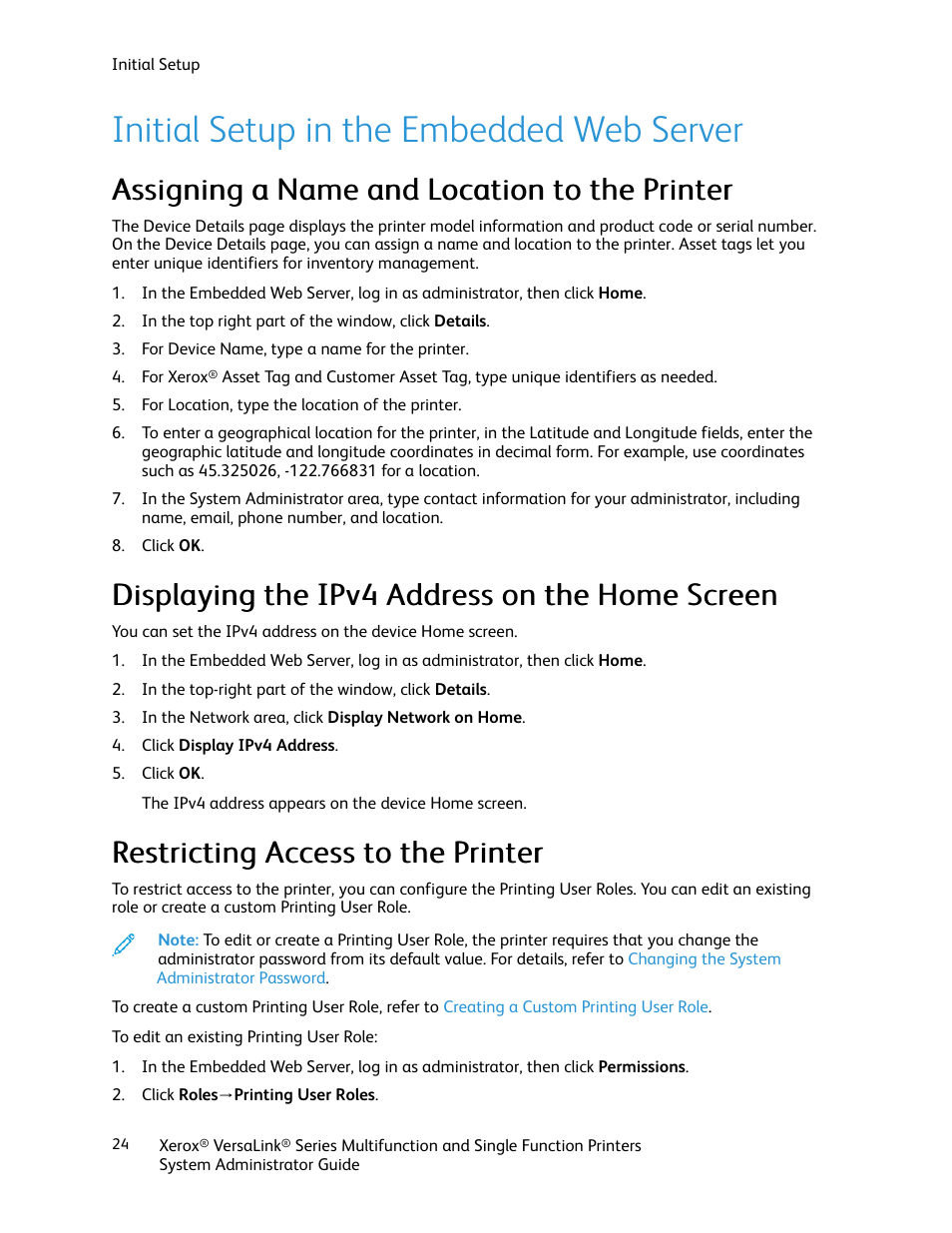 Initial Setup

Initial Setup in the Embedded Web Server

Assigning a Name and Location to the Printer

The Device Details page displays the printer model information and product code or serial number. On the Device Details page, you can assign a name and location to the printer. Asset tags let you enter unique identifiers for inventory management.

1. In the Embedded Web Server, log in as administrator, then click Home.
2. In the top right part of the window, click Details.
3. For Device Name, type a name for the printer.
4. For Xerox® Asset Tag and Customer Asset Tag, type unique identifiers as needed.
5. For Location, type the location of the printer.
6. To enter a geographical location for the printer, in the Latitude and Longitude fields, enter the geographic latitude and longitude coordinates in decimal form. For example, use coordinates such as 45.325026, -122.766831 for a location.
7. In the System Administrator area, type contact information for your administrator, including name, email, phone number, and location.
8. Click OK.

Displaying the IPv4 Address on the Home Screen

You can set the IPv4 address on the device Home screen.

1. In the Embedded Web Server, log in as administrator, then click Home.
2. In the top-right part of the window, click Details.
3. In the Network area, click Display Network on Home.
4. Click Display IPv4 Address.
5. Click OK.

The IPv4 address appears on the device Home screen.

Restricting Access to the Printer

To restrict access to the printer, you can configure the Printing User Roles. You can edit an existing role or create a custom Printing User Role.

Note: To edit or create a Printing User Role, the printer requires that you change the administrator password from its default value. For details, refer to Changing the System Administrator Password.

To create a custom Printing User Role, refer to Creating a Custom Printing User Role.

To edit an existing Printing User Role:

1. In the Embedded Web Server, log in as administrator, then click Permissions.
2. Click Roles→Printing User Roles.

24 Xerox® VersaLink® Series Multifunction and Single Function Printers
System Administrator Guide